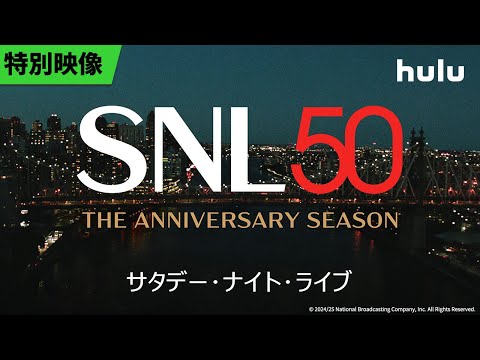 特別映像

hulu

SNL50

THE ANNIVERSARY SEASON

サタデー・ナイト・ライブ

© 2024/25 National Broadcasting Company, Inc. All Rights Reserved.